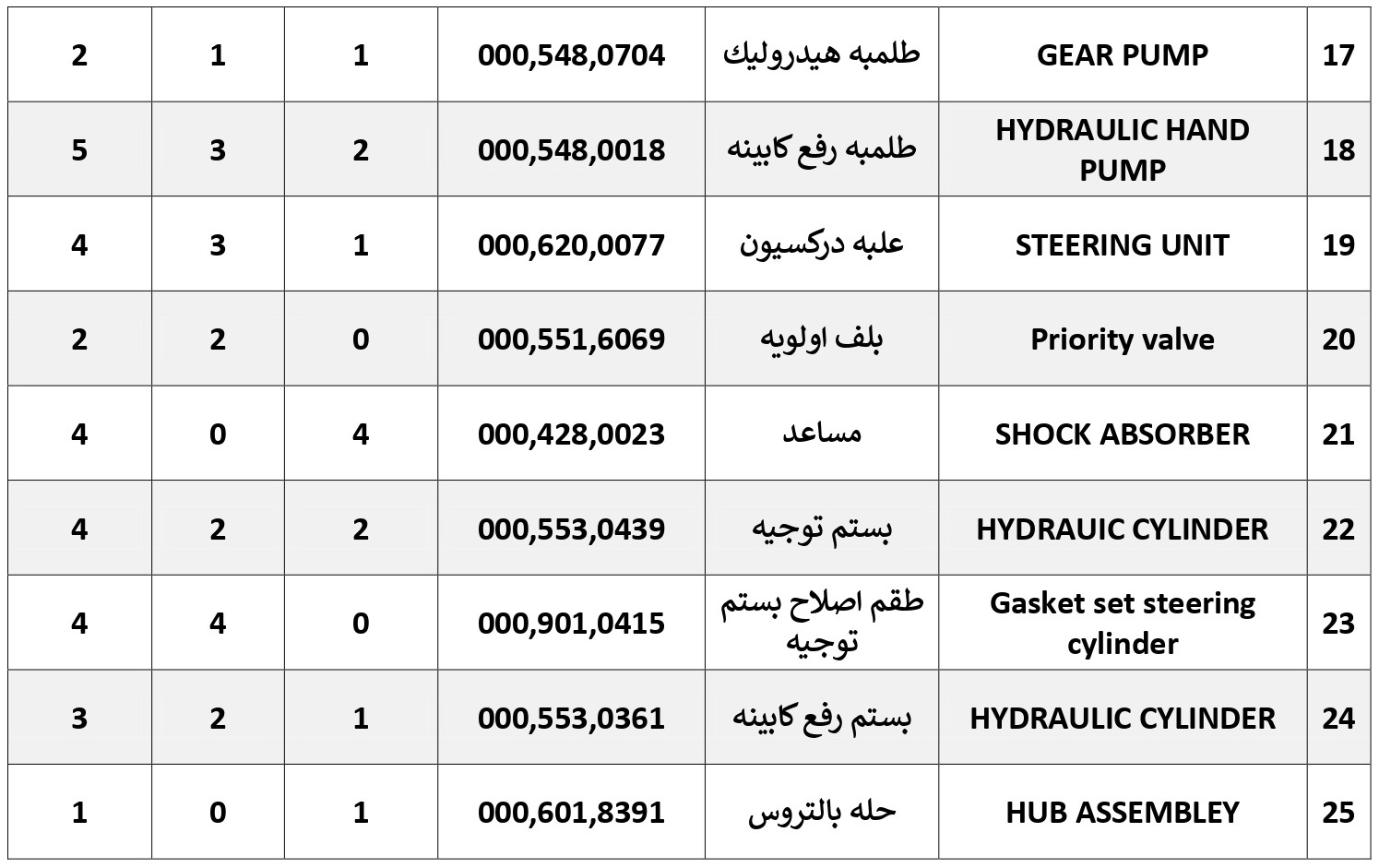 | 2 | 1 | 1 | 000,548,0704 | طلمبه هيدروليك | GEAR PUMP | 17 |
|---|---|---|---|---|---|---|
| 5 | 3 | 2 | 000,548,0018 | طلمبه رفع كابينه | HYDRAULIC HAND PUMP | 18 |
| 4 | 3 | 1 | 000,620,0077 | علبه دركسيون | STEERING UNIT | 19 |
| 2 | 2 | 0 | 000,551,6069 | بلف اولويه | Priority valve | 20 |
| 4 | 0 | 4 | 000,428,0023 | مساعد | SHOCK ABSORBER | 21 |
| 4 | 2 | 2 | 000,553,0439 | بستم توجيه | HYDRAUIC CYLINDER | 22 |
| 4 | 4 | 0 | 000,901,0415 | طقم اصلاح بستم توجيه | Gasket set steering cylinder | 23 |
| 3 | 2 | 1 | 000,553,0361 | بستم رفع كابينه | HYDRAULIC CYLINDER | 24 |
| 1 | 0 | 1 | 000,601,8391 | حله بالتروس | HUB ASSEMBLEY | 25 |